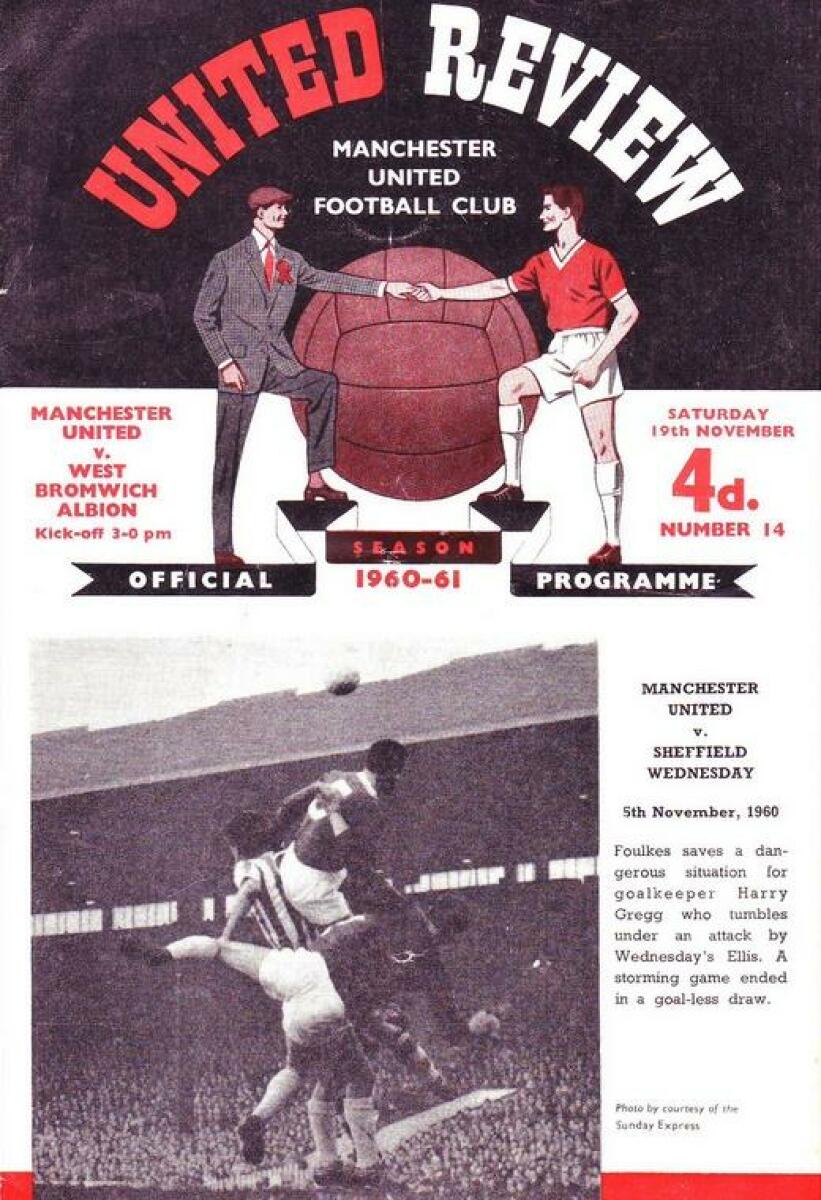 UNITED REVIEW

MANCHESTER
UNITED
FOOTBALL CLUB

MANCHESTER
UNITED
v.
WEST
BROMWICH
ALBION
Kick-off 3-0 pm

SATURDAY
19th NOVEMBER
4d.
NUMBER 14

OFFICIAL
SEASON
1960-61
PROGRAMME

MANCHESTER
UNITED
v.
SHEFFIELD
WEDNESDAY

5th November, 1960

Foulkes saves a dangerous situation for goalkeeper Harry Gregg who tumbles under an attack by Wednesday's Ellis. A storming game ended in a goal-less draw.

Photo by courtesy of the
Sunday Express